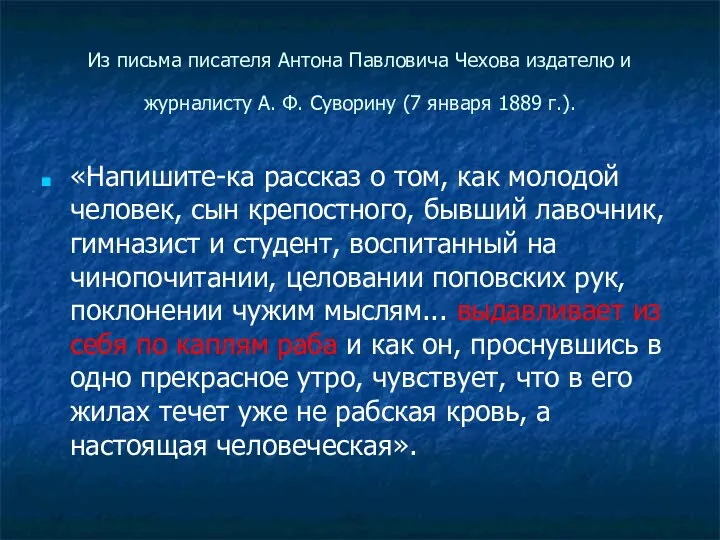 Из письма писателя Антона Павловича Чехова издателю и журналисту А. Ф. Суворину (7 января 1889 г.).

«Напишите-ка рассказ о том, как молодой человек, сын крепостного, бывший лавочник, гимназист и студент, воспитанный на чинопочитании, целовании поповских рук, поклонении чужим мыслям... выдавливает из себя по каплям раба и как он, проснувшись в одно прекрасное утро, чувствует, что в его жилах течет уже не рабская кровь, а настоящая человеческая».